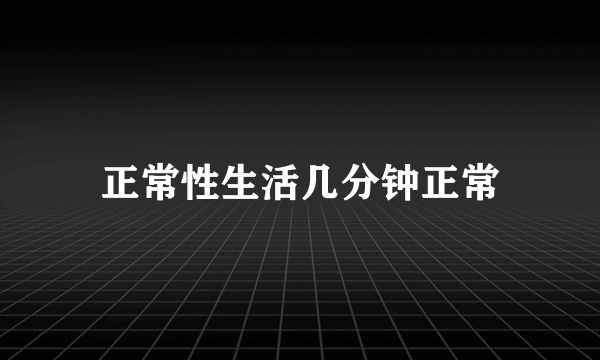 正常性生活几分钟正常